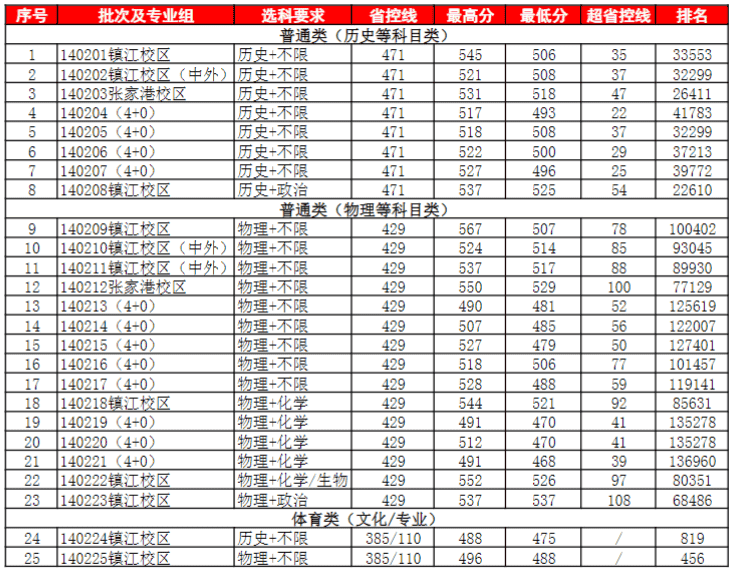 | 序号 | 批次及专业组 | 选科要求 | 省控线 | 最高分 | 最低分 | 超省控线 | 排名 |
|---|---|---|---|---|---|---|---|
| 普通类（历史等科目类） | | | | | | | |
| 1 | 140201镇江校区 | 历史+不限 | 471 | 545 | 506 | 35 | 33553 |
| 2 | 140202镇江校区（中外） | 历史+不限 | 471 | 521 | 508 | 37 | 32299 |
| 3 | 140203张家港校区 | 历史+不限 | 471 | 531 | 518 | 47 | 26411 |
| 4 | 140204（4+0） | 历史+不限 | 471 | 517 | 493 | 22 | 41783 |
| 5 | 140205（4+0） | 历史+不限 | 471 | 518 | 508 | 37 | 32299 |
| 6 | 140206（4+0） | 历史+不限 | 471 | 522 | 500 | 29 | 37213 |
| 7 | 140207（4+0） | 历史+不限 | 471 | 527 | 496 | 25 | 39772 |
| 8 | 140208镇江校区 | 历史+政治 | 471 | 537 | 525 | 54 | 22610 |
| 普通类（物理等科目类） | | | | | | | |
| 9 | 140209镇江校区 | 物理+不限 | 429 | 567 | 507 | 78 | 100402 |
| 10 | 140210镇江校区（中外） | 物理+不限 | 429 | 524 | 514 | 85 | 93045 |
| 11 | 140211镇江校区（中外） | 物理+不限 | 429 | 537 | 517 | 88 | 89930 |
| 12 | 140212张家港校区 | 物理+不限 | 429 | 550 | 529 | 100 | 77129 |
| 13 | 140213（4+0） | 物理+不限 | 429 | 490 | 481 | 52 | 125619 |
| 14 | 140214（4+0） | 物理+不限 | 429 | 507 | 485 | 56 | 122007 |
| 15 | 140215（4+0） | 物理+不限 | 429 | 527 | 479 | 50 | 127401 |
| 16 | 140216（4+0） | 物理+不限 | 429 | 518 | 506 | 77 | 101457 |
| 17 | 140217（4+0） | 物理+不限 | 429 | 528 | 488 | 59 | 119141 |
| 18 | 140218镇江校区 | 物理+化学 | 429 | 544 | 521 | 92 | 85631 |
| 19 | 140219（4+0） | 物理+化学 | 429 | 491 | 470 | 41 | 135278 |
| 20 | 140220（4+0） | 物理+化学 | 429 | 512 | 470 | 41 | 135278 |
| 21 | 140221（4+0） | 物理+化学 | 429 | 491 | 468 | 39 | 136960 |
| 22 | 140222镇江校区 | 物理+化学/生物 | 429 | 552 | 526 | 97 | 80351 |
| 23 | 140223镇江校区 | 物理+政治 | 429 | 537 | 537 | 108 | 68486 |
| 体育类（文化/专业） | | | | | | | |
| 24 | 140224镇江校区 | 历史+不限 | 385/110 | 488 | 475 | / | 819 |
| 25 | 140225镇江校区 | 物理+不限 | 385/110 | 496 | 488 | / | 456 |